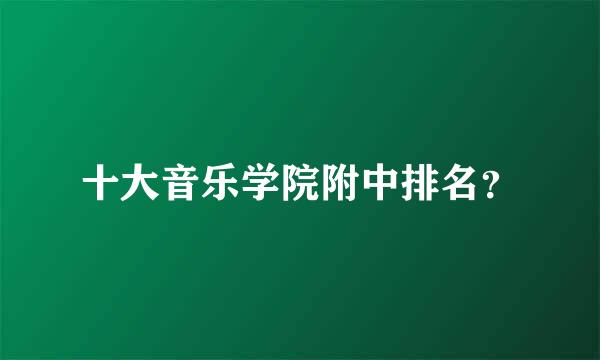 十大音乐学院附中排名？